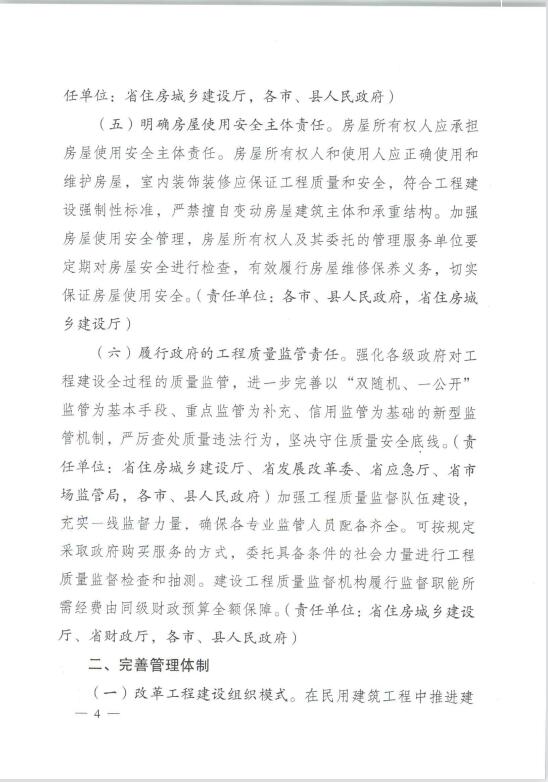 任单位：省住房城乡建设厅，各市、县人民政府）

（五）明确房屋使用安全主体责任。房屋所有权人应承担房屋使用安全主体责任。房屋所有权人和使用人应正确使用和维护房屋，室内装饰装修应保证工程质量和安全，符合工程建设强制性标准，严禁擅自变动房屋建筑主体和承重结构。加强房屋使用安全管理，房屋所有权人及其委托的管理服务单位要定期对房屋安全进行检查，有效履行房屋维修保养义务，切实保证房屋使用安全。（责任单位：各市、县人民政府，省住房城乡建设厅）

（六）履行政府的工程质量监管责任。强化各级政府对工程建设全过程的质量监管，进一步完善以“双随机、一公开”监管为基本手段、重点监管为补充、信用监管为基础的新型监管机制，严厉查处质量违法行为，坚决守住质量安全底线。（责任单位：省住房城乡建设厅、省发展改革委、省应急厅、省市场监管局，各市、县人民政府）加强工程质量监督队伍建设，充实一线监督力量，确保各专业监管人员配备齐全。可按规定采取政府购买服务的方式，委托具备条件的社会力量进行工程质量监督检查和抽测。建设工程质量监督机构履行监督职能所需经费由同级财政预算全额保障。（责任单位：省住房城乡建设厅、省财政厅，各市、县人民政府）

二、完善管理体制

（一）改革工程建设组织模式。在民用建筑工程中推进建

— 4 —